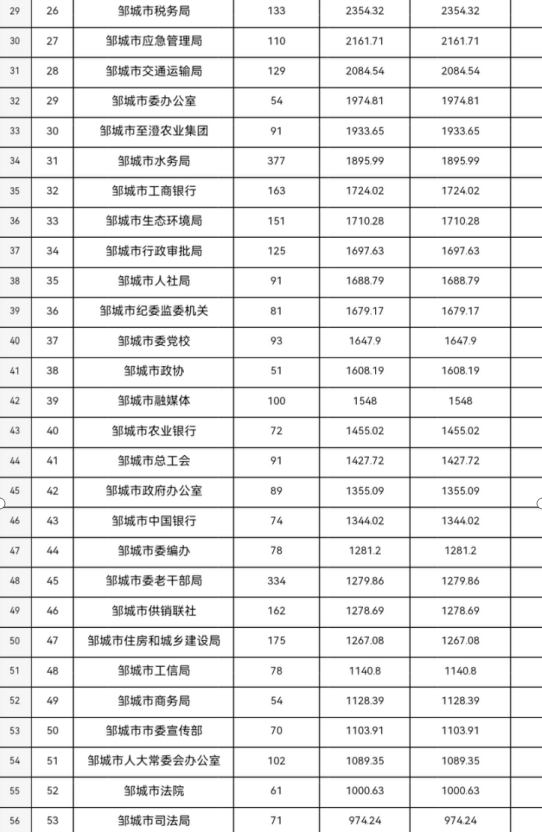 | 29 | 26 | 邹城市税务局 | 133 | 2354.32 | 2354.32 |
|---|---|---|---|---|---|
| 30 | 27 | 邹城市应急管理局 | 110 | 2161.71 | 2161.71 |
| 31 | 28 | 邹城市交通运输局 | 129 | 2084.54 | 2084.54 |
| 32 | 29 | 邹城市委办公室 | 54 | 1974.81 | 1974.81 |
| 33 | 30 | 邹城市至澄农业集团 | 91 | 1933.65 | 1933.65 |
| 34 | 31 | 邹城市水务局 | 377 | 1895.99 | 1895.99 |
| 35 | 32 | 邹城市工商银行 | 163 | 1724.02 | 1724.02 |
| 36 | 33 | 邹城市生态环境局 | 151 | 1710.28 | 1710.28 |
| 37 | 34 | 邹城市行政审批局 | 125 | 1697.63 | 1697.63 |
| 38 | 35 | 邹城市人社局 | 91 | 1688.79 | 1688.79 |
| 39 | 36 | 邹城市纪委监委机关 | 81 | 1679.17 | 1679.17 |
| 40 | 37 | 邹城市委党校 | 93 | 1647.9 | 1647.9 |
| 41 | 38 | 邹城市政协 | 51 | 1608.19 | 1608.19 |
| 42 | 39 | 邹城市融媒体 | 100 | 1548 | 1548 |
| 43 | 40 | 邹城市农业银行 | 72 | 1455.02 | 1455.02 |
| 44 | 41 | 邹城市总工会 | 91 | 1427.72 | 1427.72 |
| 45 | 42 | 邹城市政府办公室 | 89 | 1355.09 | 1355.09 |
| 46 | 43 | 邹城市中国银行 | 74 | 1344.02 | 1344.02 |
| 47 | 44 | 邹城市委编办 | 78 | 1281.2 | 1281.2 |
| 48 | 45 | 邹城市委老干部局 | 334 | 1279.86 | 1279.86 |
| 49 | 46 | 邹城市供销联社 | 162 | 1278.69 | 1278.69 |
| 50 | 47 | 邹城市住房和城乡建设局 | 175 | 1267.08 | 1267.08 |
| 51 | 48 | 邹城市工信局 | 78 | 1140.8 | 1140.8 |
| 52 | 49 | 邹城市商务局 | 54 | 1128.39 | 1128.39 |
| 53 | 50 | 邹城市市委宣传部 | 70 | 1103.91 | 1103.91 |
| 54 | 51 | 邹城市人大常委会办公室 | 102 | 1089.35 | 1089.35 |
| 55 | 52 | 邹城市法院 | 61 | 1000.63 | 1000.63 |
| 56 | 53 | 邹城市司法局 | 71 | 974.24 | 974.24 |